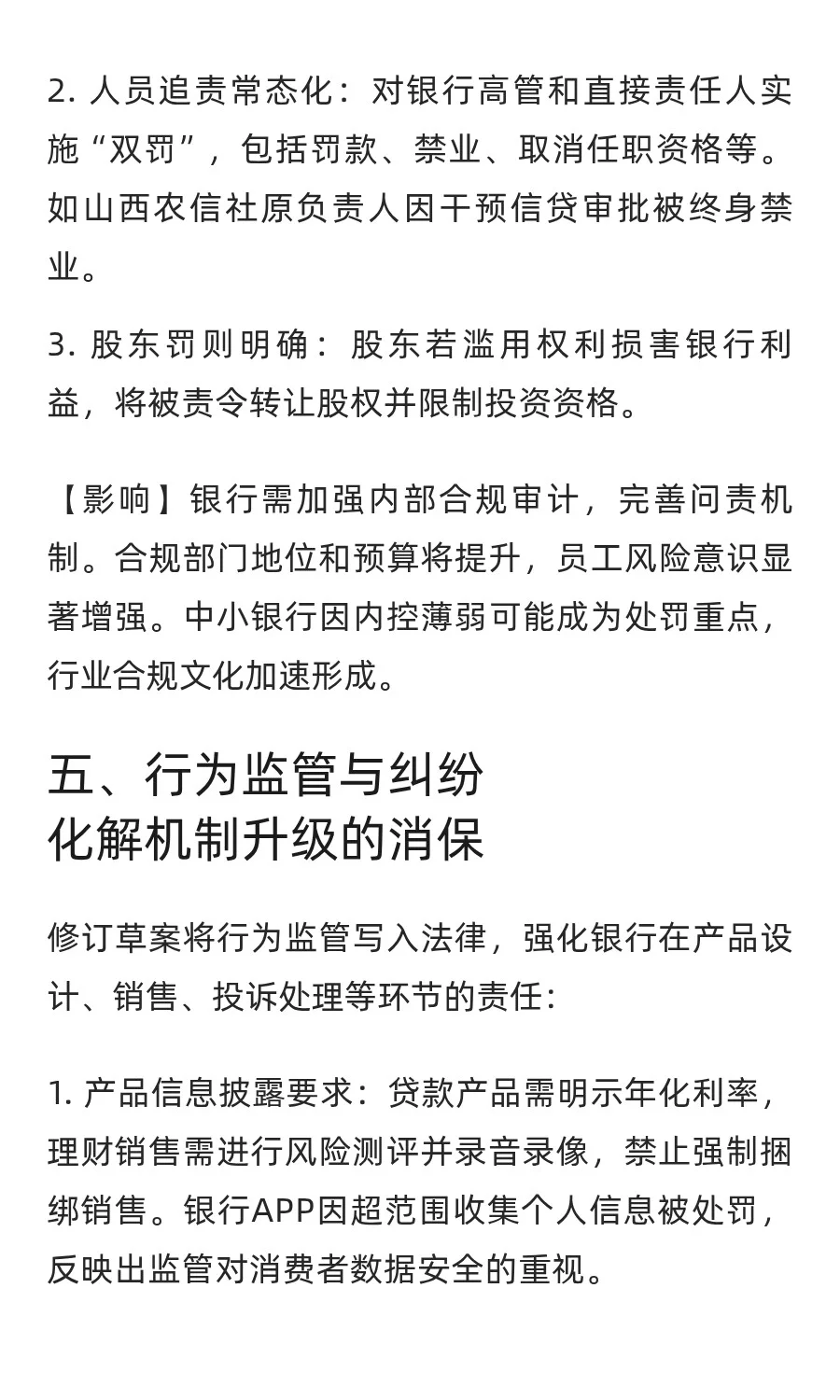 2. 人员追责常态化：对银行高管和直接责任人实施“双罚”，包括罚款、禁业、取消任职资格等。如山西农信社原负责人因干预信贷审批被终身禁业。

3. 股东罚则明确：股东若滥用权利损害银行利益，将被责令转让股权并限制投资资格。

【影响】银行需加强内部合规审计，完善问责机制。合规部门地位和预算将提升，员工风险意识显著增强。中小银行因内控薄弱可能成为处罚重点，行业合规文化加速形成。

五、行为监管与纠纷化解机制升级的消保

修订草案将行为监管写入法律，强化银行在产品设计、销售、投诉处理等环节的责任：

1. 产品信息披露要求：贷款产品需明示年化利率，理财销售需进行风险测评并录音录像，禁止强制捆绑销售。银行APP因超范围收集个人信息被处罚，反映出监管对消费者数据安全的重视。